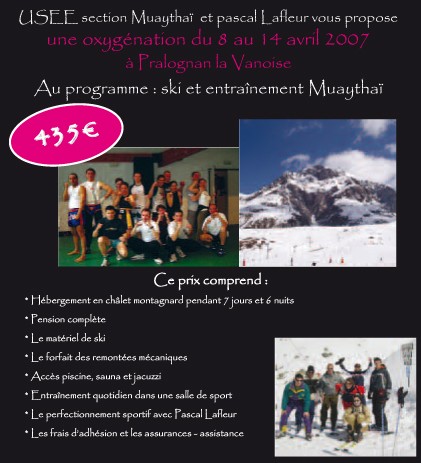 USEE section Muaythaï et pascal Lafleur vous propose
une oxygénation du 8 au 14 avril 2007
à Pralognan la Vanoise
Au programme : ski et entraînement Muaythaï

435€

Ce prix comprend :

• Hébergement en châlet montagnard pendant 7 jours et 6 nuits
• Pension complète
• Le matériel de ski
• Le forfait des remontées mécaniques
• Accès piscine, sauna et jacuzzi
• Entraînement quotidien dans une salle de sport
• Le perfectionnement sportif avec Pascal Lafleur
• Les frais d'adhésion et les assurances - assistance